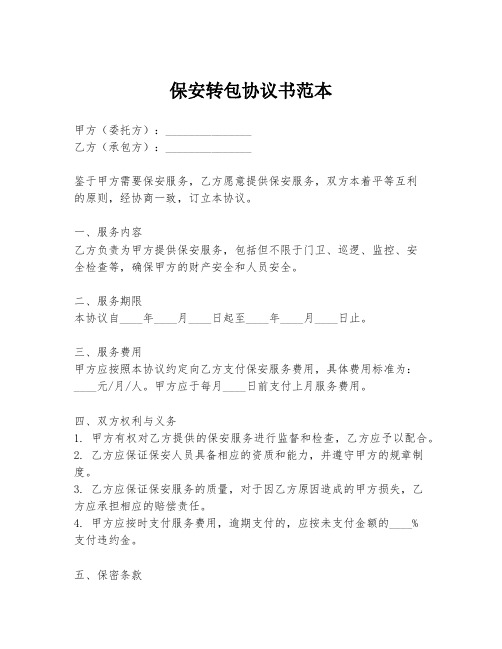 保安转包协议书范本

甲方（委托方）：________________
乙方（承包方）：________________

鉴于甲方需要保安服务，乙方愿意提供保安服务，双方本着平等互利的原则，经协商一致，订立本协议。

一、服务内容
乙方负责为甲方提供保安服务，包括但不限于门卫、巡逻、监控、安全检查等，确保甲方的财产安全和人员安全。

二、服务期限
本协议自____年____月____日起至____年____月____日止。

三、服务费用
甲方应按照本协议约定向乙方支付保安服务费用，具体费用标准为：____元/月/人。甲方应于每月____日前支付上月服务费用。

四、双方权利与义务
1. 甲方有权对乙方提供的保安服务进行监督和检查，乙方应予以配合。
2. 乙方应保证保安人员具备相应的资质和能力，并遵守甲方的规章制度。
3. 乙方应保证保安服务的质量，对于因乙方原因造成的甲方损失，乙方应承担相应的赔偿责任。
4. 甲方应按时支付服务费用，逾期支付的，应按未支付金额的____%支付违约金。

五、保密条款